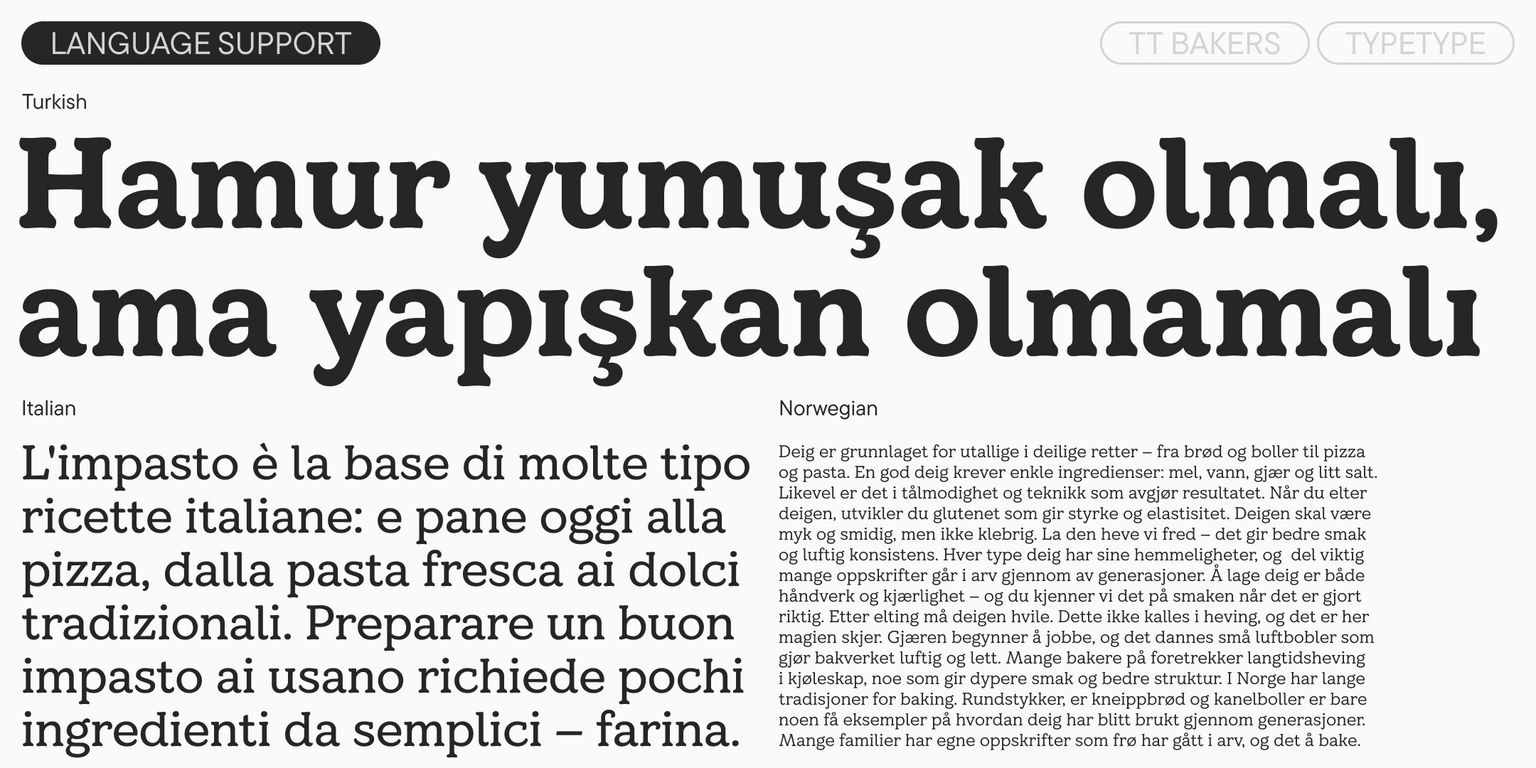 LANGUAGE SUPPORT

TT BAKERS

TYPETYPE

Turkish

Hamur yumuşak olmalı, ama yapışkan olmamalı

Italian

L'impasto è la base di molte tipo ricette italiane: e pane oggi alla pizza, dalla pasta fresca ai dolci tradizionali. Preparare un buon impasto ai usano richiede pochi ingredienti da semplici – farina.

Norwegian

Deig er grunnlaget for utallige i deilige retter – fra brød og boller til pizza og pasta. En god deig krever enkle ingredienser: mel, vann, gjær og litt salt. Likevel er det i tålmodighet og teknikk som avgjør resultatet. Når du elter deigen, utvikler du glutenet som gir styrke og elastisitet. Deigen skal være myk og smidig, men ikke klebrig. La den heve vi fred – det gir bedre smak og luftig konsistens. Hver type deig har sine hemmeligheter, og del viktig mange oppskrifter går i arv gjennom av generasjoner. Å lage deig er både håndverk og kjærlighet – og du kjenner vi det på smaken når det er gjort riktig. Etter elting må deigen hvile. Dette ikke kalles i heving, og det er her magien skjer. Gjæren begynner å jobbe, og det dannes små luftbobler som gjør bakverket luftig og lett. Mange bakere på foretrekker langtidsheving i kjøleskap, noe som gir dypere smak og bedre struktur. I Norge har lange tradisjoner for baking. Rundstykker, er kneippbrød og kanelboller er bare noen få eksempler på hvordan deig har blitt brukt gjennom generasjoner. Mange familier har egne oppskrifter som frø har gått i arv, og det å bake.